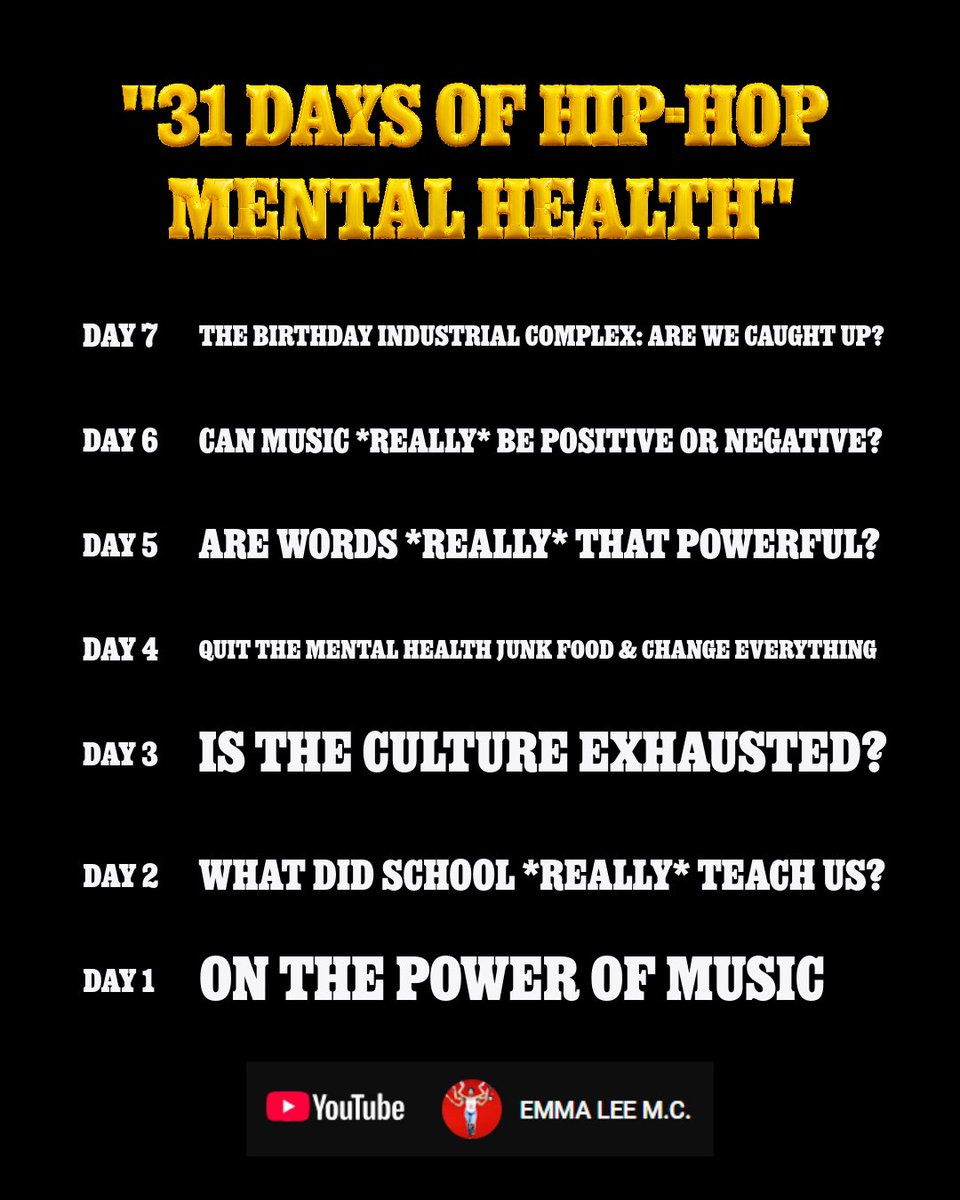 "31 DAYS OF HIP-HOP MENTAL HEALTH"

DAY 7 THE BIRTHDAY INDUSTRIAL COMPLEX: ARE WE CAUGHT UP?

DAY 6 CAN MUSIC *REALLY* BE POSITIVE OR NEGATIVE?

DAY 5 ARE WORDS *REALLY* THAT POWERFUL?

DAY 4 QUIT THE MENTAL HEALTH JUNK FOOD & CHANGE EVERYTHING

DAY 3 IS THE CULTURE EXHAUSTED?

DAY 2 WHAT DID SCHOOL *REALLY* TEACH US?

DAY 1 ON THE POWER OF MUSIC

YouTube EMMA LEE M.C.